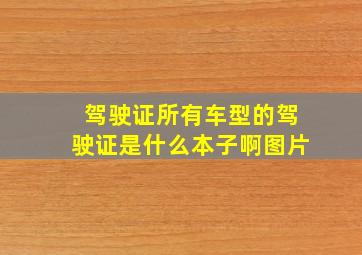 驾驶证所有车型的驾驶证是什么本子啊图片